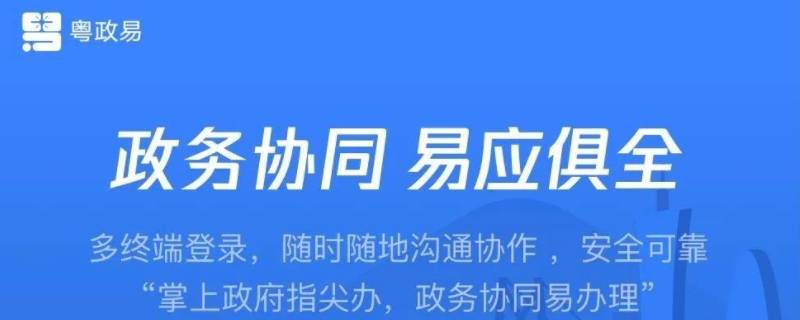 粤政易

政务协同 易应俱全

多终端登录，随时随地沟通协作 ，安全可靠
“掌上政府指尖办，政务协同易办理”